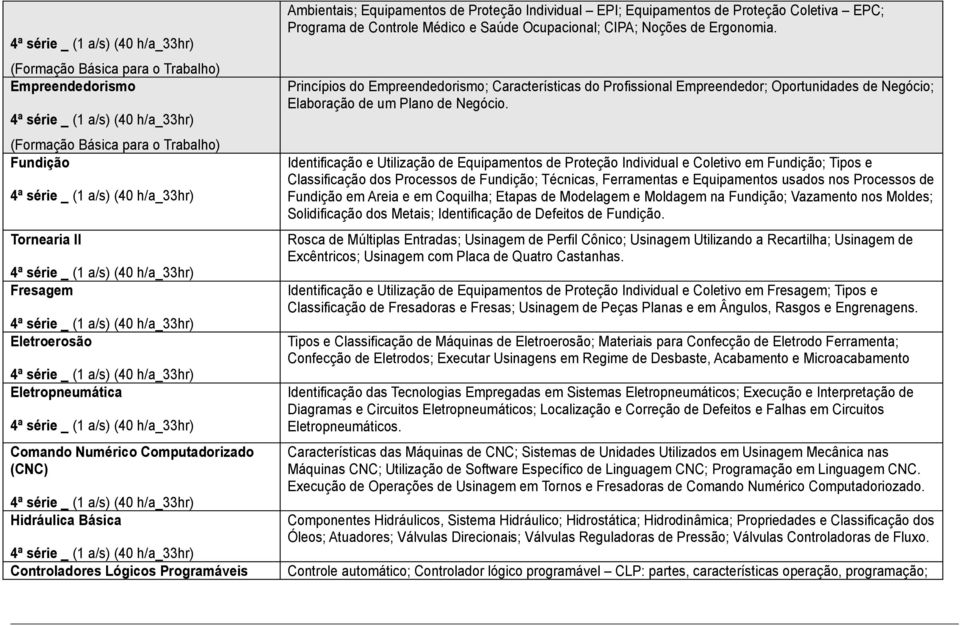 | | |
|---|---|
| 4ª série _ (1 a/s) (40 h/a_33hr) (Formação Básica para o Trabalho) | Ambientais; Equipamentos de Proteção Individual – EPI; Equipamentos de Proteção Coletiva – EPC; Programa de Controle Médico e Saúde Ocupacional; CIPA; Noções de Ergonomia. |
| Empreendedorismo 4ª série _ (1 a/s) (40 h/a_33hr) (Formação Básica para o Trabalho) | Princípios do Empreendedorismo; Características do Profissional Empreendedor; Oportunidades de Negócio; Elaboração de um Plano de Negócio. |
| Fundição 4ª série _ (1 a/s) (40 h/a_33hr) | Identificação e Utilização de Equipamentos de Proteção Individual e Coletivo em Fundição; Tipos e Classificação dos Processos de Fundição; Técnicas, Ferramentas e Equipamentos usados nos Processos de Fundição em Areia e em Coquilha; Etapas de Modelagem e Moldagem na Fundição; Vazamento nos Moldes; Solidificação dos Metais; Identificação de Defeitos de Fundição. |
| Tornearia II 4ª série _ (1 a/s) (40 h/a_33hr) | Rosca de Múltiplas Entradas; Usinagem de Perfil Cônico; Usinagem Utilizando a Recartilha; Usinagem de Excêntricos; Usinagem com Placa de Quatro Castanhas. |
| Fresagem 4ª série _ (1 a/s) (40 h/a_33hr) | Identificação e Utilização de Equipamentos de Proteção Individual e Coletivo em Fresagem; Tipos e Classificação de Fresadoras e Fresas; Usinagem de Peças Planas e em Ângulos, Rasgos e Engrenagens. |
| Eletroerosão 4ª série _ (1 a/s) (40 h/a_33hr) | Tipos e Classificação de Máquinas de Eletroerosão; Materiais para Confecção de Eletrodo Ferramenta; Confecção de Eletrodos; Executar Usinagens em Regime de Desbaste, Acabamento e Microacabamento |
| Eletropneumática 4ª série _ (1 a/s) (40 h/a_33hr) | Identificação das Tecnologias Empregadas em Sistemas Eletropneumáticos; Execução e Interpretação de Diagramas e Circuitos Eletropneumáticos; Localização e Correção de Defeitos e Falhas em Circuitos Eletropneumáticos. |
| Comando Numérico Computadorizado (CNC) 4ª série _ (1 a/s) (40 h/a_33hr) | Características das Máquinas de CNC; Sistemas de Unidades Utilizados em Usinagem Mecânica nas Máquinas CNC; Utilização de Software Específico de Linguagem CNC; Programação em Linguagem CNC. Execução de Operações de Usinagem em Tornos e Fresadoras de Comando Numérico Computadoriozado. |
| Hidráulica Básica 4ª série _ (1 a/s) (40 h/a_33hr) | Componentes Hidráulicos, Sistema Hidráulico; Hidrostática; Hidrodinâmica; Propriedades e Classificação dos Óleos; Atuadores; Válvulas Direcionais; Válvulas Reguladoras de Pressão; Válvulas Controladoras de Fluxo. |
| Controladores Lógicos Programáveis | Controle automático; Controlador lógico programável – CLP: partes, características operação, programação; |